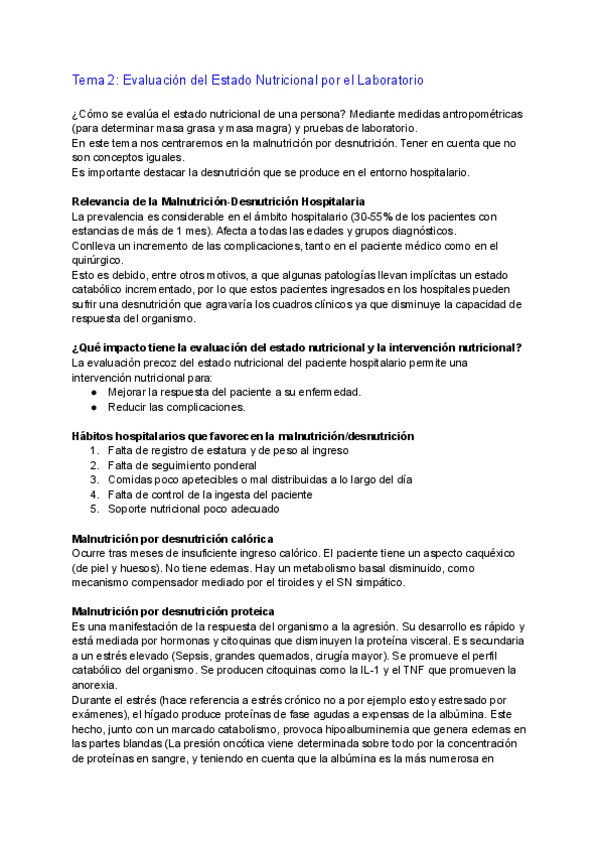 Tema 2: Evaluación del Estado Nutricional por el Laboratorio

¿Cómo se evalúa el estado nutricional de una persona? Mediante medidas antropométricas (para determinar masa grasa y masa magra) y pruebas de laboratorio.
En este tema nos centraremos en la malnutrición por desnutrición. Tener en cuenta que no son conceptos iguales.
Es importante destacar la desnutrición que se produce en el entorno hospitalario.

Relevancia de la Malnutrición-Desnutrición Hospitalaria
La prevalencia es considerable en el ámbito hospitalario (30-55% de los pacientes con estancias de más de 1 mes). Afecta a todas las edades y grupos diagnósticos.
Conlleva un incremento de las complicaciones, tanto en el paciente médico como en el quirúrgico.
Esto es debido, entre otros motivos, a que algunas patologías llevan implícitas un estado catabólico incrementado, por lo que estos pacientes ingresados en los hospitales pueden sufrir una desnutrición que agravaría los cuadros clínicos ya que disminuye la capacidad de respuesta del organismo.

¿Qué impacto tiene la evaluación del estado nutricional y la intervención nutricional?
La evaluación precoz del estado nutricional del paciente hospitalario permite una intervención nutricional para:
● Mejorar la respuesta del paciente a su enfermedad.
● Reducir las complicaciones.

Hábitos hospitalarios que favorecen la malnutrición/desnutrición
1. Falta de registro de estatura y de peso al ingreso
2. Falta de seguimiento ponderal
3. Comidas poco apetecibles o mal distribuidas a lo largo del día
4. Falta de control de la ingesta del paciente
5. Soporte nutricional poco adecuado

Malnutrición por desnutrición calórica
Ocurre tras meses de insuficiente ingreso calórico. El paciente tiene un aspecto caquéxico (de piel y huesos). No tiene edemas. Hay un metabolismo basal disminuido, como mecanismo compensador mediado por el tiroides y el SN simpático.

Malnutrición por desnutrición proteica
Es una manifestación de la respuesta del organismo a la agresión. Su desarrollo es rápido y está mediada por hormonas y citoquinas que disminuyen la proteína visceral. Es secundaria a un estrés elevado (Sepsis, grandes quemados, cirugía mayor). Se promueve el perfil catabólico del organismo. Se producen citoquinas como la IL-1 y el TNF que promueven la anorexia.
Durante el estrés (hace referencia a estrés crónico no a por ejemplo estoy estresado por exámenes), el hígado produce proteínas de fase agudas a expensas de la albúmina. Este hecho, junto con un marcado catabolismo, provoca hipoalbuminemia que genera edemas en las partes blandas (La presión oncótica viene determinada sobre todo por la concentración de proteínas en sangre, y teniendo en cuenta que la albúmina es la más numerosa en